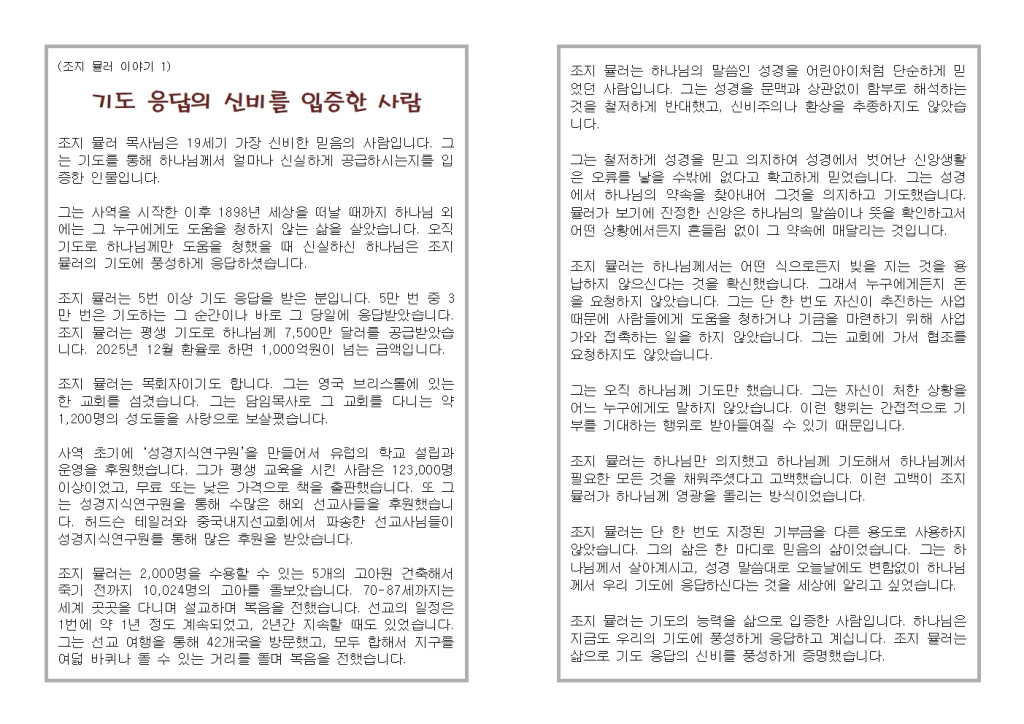 (조지 뮬러 이야기 1)

기도 응답의 신비를 입증한 사람

조지 뮬러 목사님은 19세기 가장 신비한 믿음의 사람입니다. 그는 기도를 통해 하나님께서 얼마나 신실하게 공급하시는지를 입증한 인물입니다.

그는 사역을 시작한 이후 1898년 세상을 떠날 때까지 하나님 외에는 그 누구에게도 도움을 청하지 않는 삶을 살았습니다. 오직 기도로 하나님께만 도움을 청했을 때 신실하신 하나님은 조지 뮬러의 기도에 풍성하게 응답하셨습니다.

조지 뮬러는 5번 이상 기도 응답을 받은 분입니다. 5만 번 중 3만 번은 기도하는 그 순간이나 바로 그 당일에 응답받았습니다. 조지 뮬러는 평생 기도로 하나님께 7,500만 달러를 공급받았습니다. 2025년 12월 환율로 하면 1,000억원이 넘는 금액입니다.

조지 뮬러는 목회자이기도 합니다. 그는 영국 브리스톨에 있는 한 교회를 섬겼습니다. 그는 담임목사로 그 교회를 다니는 약 1,200명의 성도들을 사랑으로 보살폈습니다.

사역 초기에 '성경지식연구원'을 만들어서 유럽의 학교 설립과 운영을 후원했습니다. 그가 평생 교육을 시킨 사람은 123,000명 이상이었고, 무료 또는 낮은 가격으로 책을 출판했습니다. 또 그는 성경지식연구원을 통해 수많은 해외 선교사들을 후원했습니다. 허드슨 테일러와 중국내지선교회에서 파송한 선교사님들이 성경지식연구원를 통해 많은 후원을 받았습니다.

조지 뮬러는 2,000명을 수용할 수 있는 5개의 고아원 건축해서 죽기 전까지 10,024명의 고아를 돌보았습니다. 70-87세까지는 세계 곳곳을 다니며 설교하며 복음을 전했습니다. 선교의 일정은 1번에 약 1년 정도 계속되었고, 2년간 지속할 때도 있었습니다. 그는 선교 여행을 통해 42개국을 방문했고, 모두 합해서 지구를 여덟 바퀴나 돌 수 있는 거리를 돌며 복음을 전했습니다.

조지 뮬러는 하나님의 말씀인 성경을 어린아이처럼 단순하게 믿었던 사람입니다. 그는 성경을 문맥과 상관없이 함부로 해석하는 것을 철저하게 반대했고, 신비주의나 환상을 추종하지도 않았습니다.

그는 철저하게 성경을 믿고 의지하여 성경에서 벗어난 신앙생활은 오류를 낳을 수밖에 없다고 확고하게 믿었습니다. 그는 성경에서 하나님의 약속을 찾아내어 그것을 의지하고 기도했습니다. 뮬러가 보기에 진정한 신앙은 하나님의 말씀이나 뜻을 확인하고서 어떤 상황에서든지 흔들림 없이 그 약속에 매달리는 것입니다.

조지 뮬러는 하나님께서는 어떤 식으로든지 빚을 지는 것을 용납하지 않으신다는 것을 확신했습니다. 그래서 누구에게든지 돈을 요청하지 않았습니다. 그는 단 한 번도 자신이 추진하는 사업 때문에 사람들에게 도움을 청하거나 기금을 마련하기 위해 사업가와 접촉하는 일을 하지 않았습니다. 그는 교회에 가서 협조를 요청하지도 않았습니다.

그는 오직 하나님께 기도만 했습니다. 그는 자신이 처한 상황을 어느 누구에게도 말하지 않았습니다. 이런 행위는 간접적으로 기부를 기대하는 행위로 받아들여질 수 있기 때문입니다.

조지 뮬러는 하나님만 의지했고 하나님께 기도해서 하나님께서 필요한 모든 것을 채워주셨다고 고백했습니다. 이런 고백이 조지 뮬러가 하나님께 영광을 돌리는 방식이었습니다.

조지 뮬러는 단 한 번도 지정된 기부금을 다른 용도로 사용하지 않았습니다. 그의 삶은 한 마디로 믿음의 삶이었습니다. 그는 하나님께서 살아계시고, 성경 말씀대로 오늘날에도 변함없이 하나님께서 우리 기도에 응답하신다는 것을 세상에 알리고 싶었습니다.

조지 뮬러는 기도의 능력을 삶으로 입증한 사람입니다. 하나님은 지금도 우리의 기도에 풍성하게 응답하고 계십니다. 조지 뮬러는 삶으로 기도 응답의 신비를 풍성하게 증명했습니다.